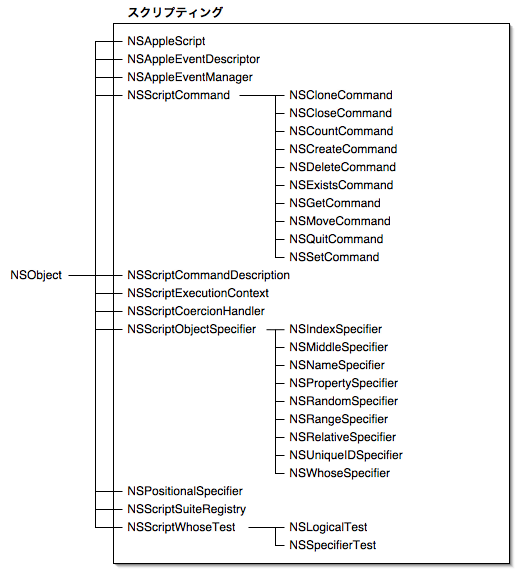 スクリプティング

NSObject

NSAppleScript
NSAppleEventDescriptor
NSAppleEventManager
NSScriptCommand

NSCloneCommand
NSCloseCommand
NSCountCommand
NSCreateCommand
NSDeleteCommand
NSExistsCommand
NSGetCommand
NSMoveCommand
NSQuitCommand
NSSetCommand

NSScriptCommandDescription
NSScriptExecutionContext
NSScriptCoercionHandler
NSScriptObjectSpecifier

NSIndexSpecifier
NSMiddleSpecifier
NSNameSpecifier
NSPropertySpecifier
NSRandomSpecifier
NSRangeSpecifier
NSRelativeSpecifier
NSUniqueIDSpecifier
NSWhoseSpecifier

NSPositionalSpecifier
NSScriptSuiteRegistry
NSScriptWhoseTest

NSLogicalTest
NSSpecifierTest